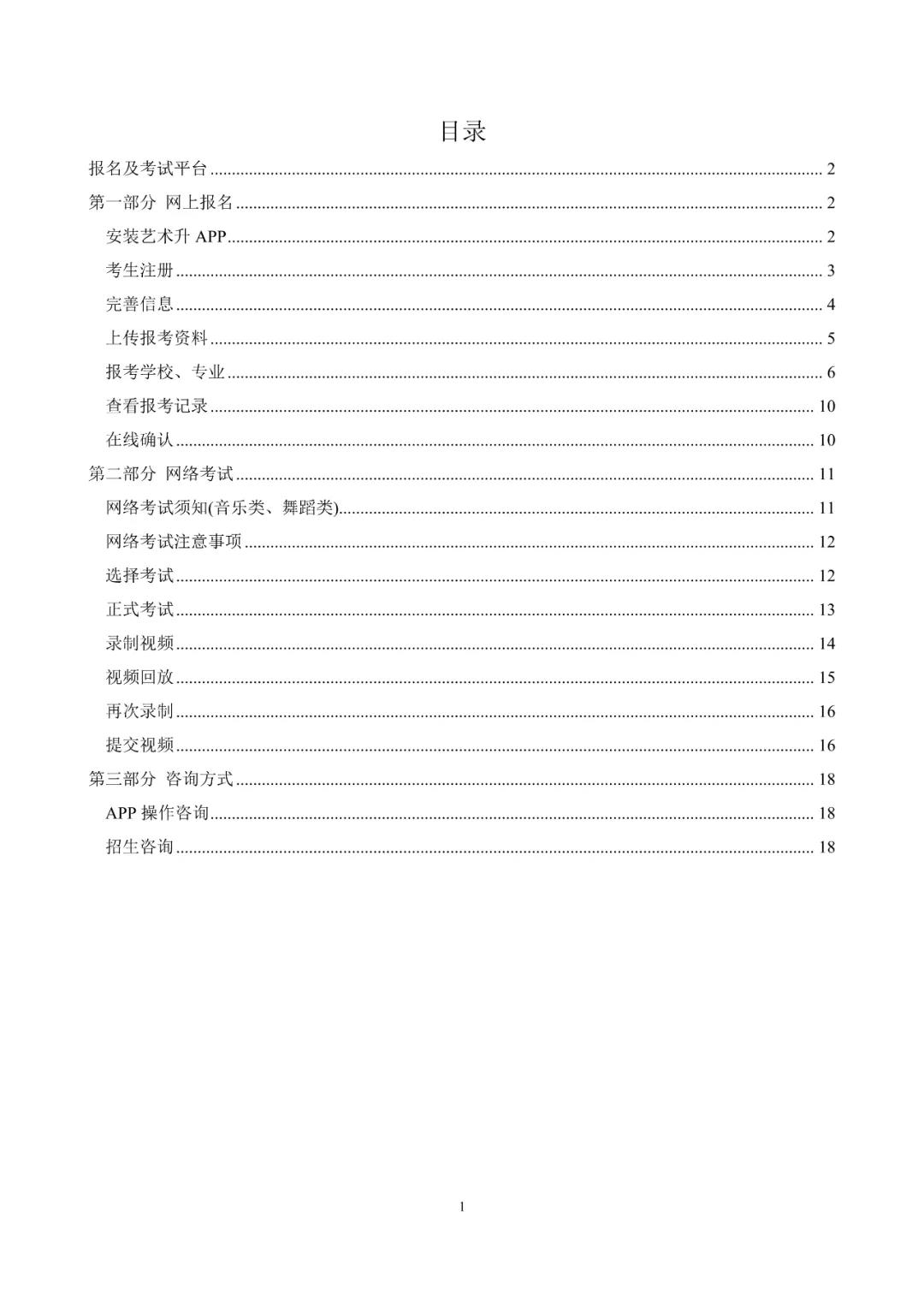 目录

报名及考试平台 2
第一部分 网上报名 2
安装艺术升APP 2
考生注册 3
完善信息 4
上传报考资料 5
报考学校、专业 6
查看报考记录 10
在线确认 10
第二部分 网络考试 11
网络考试须知(音乐类、舞蹈类) 11
网络考试注意事项 12
选择考试 12
正式考试 13
录制视频 14
视频回放 15
再次录制 16
提交视频 16
第三部分 咨询方式 18
APP操作咨询 18
招生咨询 18

1